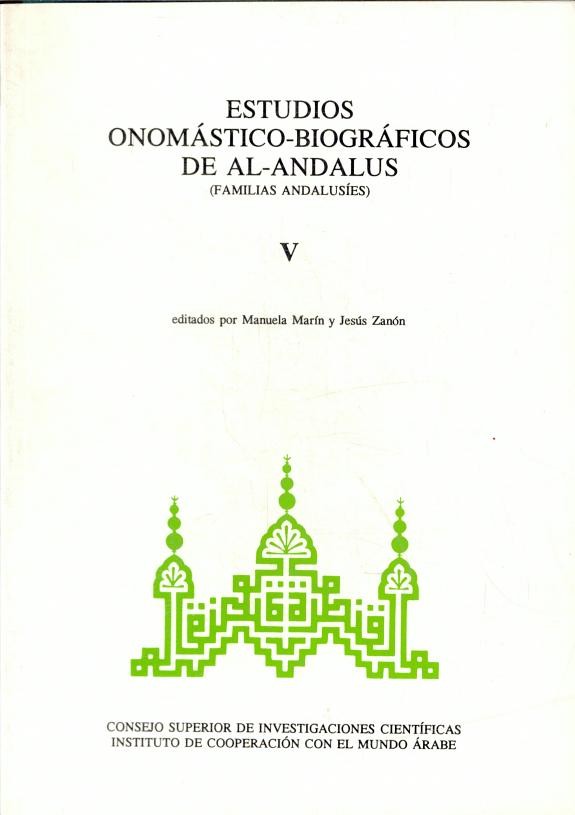 ESTUDIOS
ONOMÁSTICO-BIOGRÁFICOS
DE AL-ANDALUS
(FAMILIAS ANDALUSÍES)

V

editados por Manuela Marín y Jesús Zanón

CONSEJO SUPERIOR DE INVESTIGACIONES CIENTÍFICAS
INSTITUTO DE COOPERACIÓN CON EL MUNDO ÁRABE